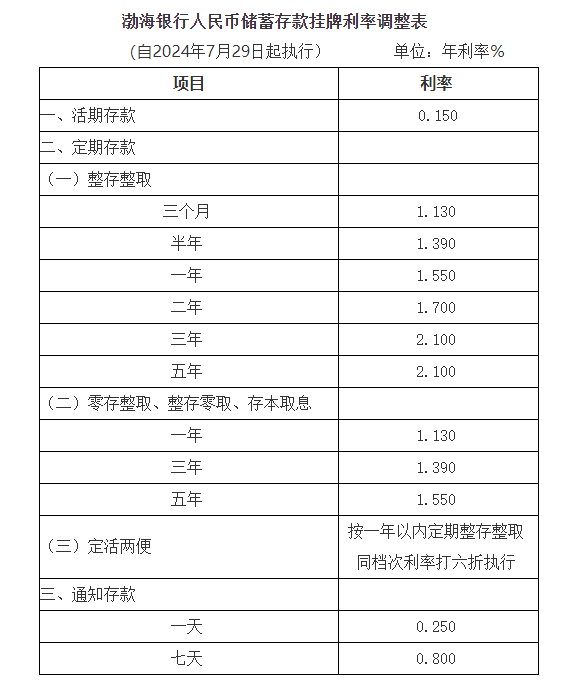 渤海银行人民币储蓄存款挂牌利率调整表

（自2024年7月29日起执行）　　　单位：年利率%

| 项目 | 利率 |
|---|---|
| 一、活期存款 | 0.150 |
| 二、定期存款 | |
| （一）整存整取 | |
| 三个月 | 1.130 |
| 半年 | 1.390 |
| 一年 | 1.550 |
| 二年 | 1.700 |
| 三年 | 2.100 |
| 五年 | 2.100 |
| （二）零存整取、整存零取、存本取息 | |
| 一年 | 1.130 |
| 三年 | 1.390 |
| 五年 | 1.550 |
| （三）定活两便 | 按一年以内定期整存整取同档次利率打六折执行 |
| 三、通知存款 | |
| 一天 | 0.250 |
| 七天 | 0.800 |